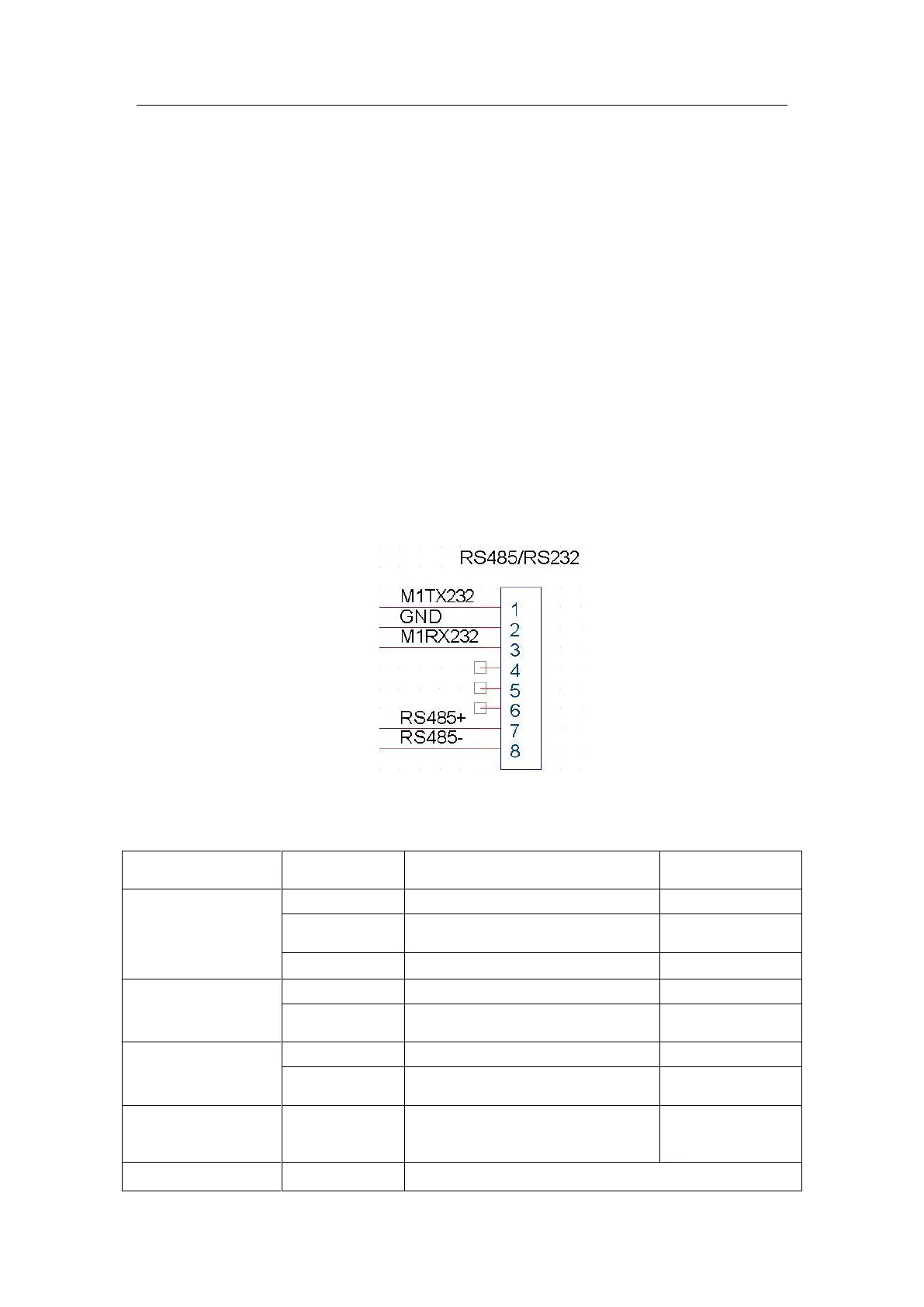 RS485/RS232

M1TX232
GND
M1RX232
RS485+
RS485-

1
2
3
4
5
6
7
8